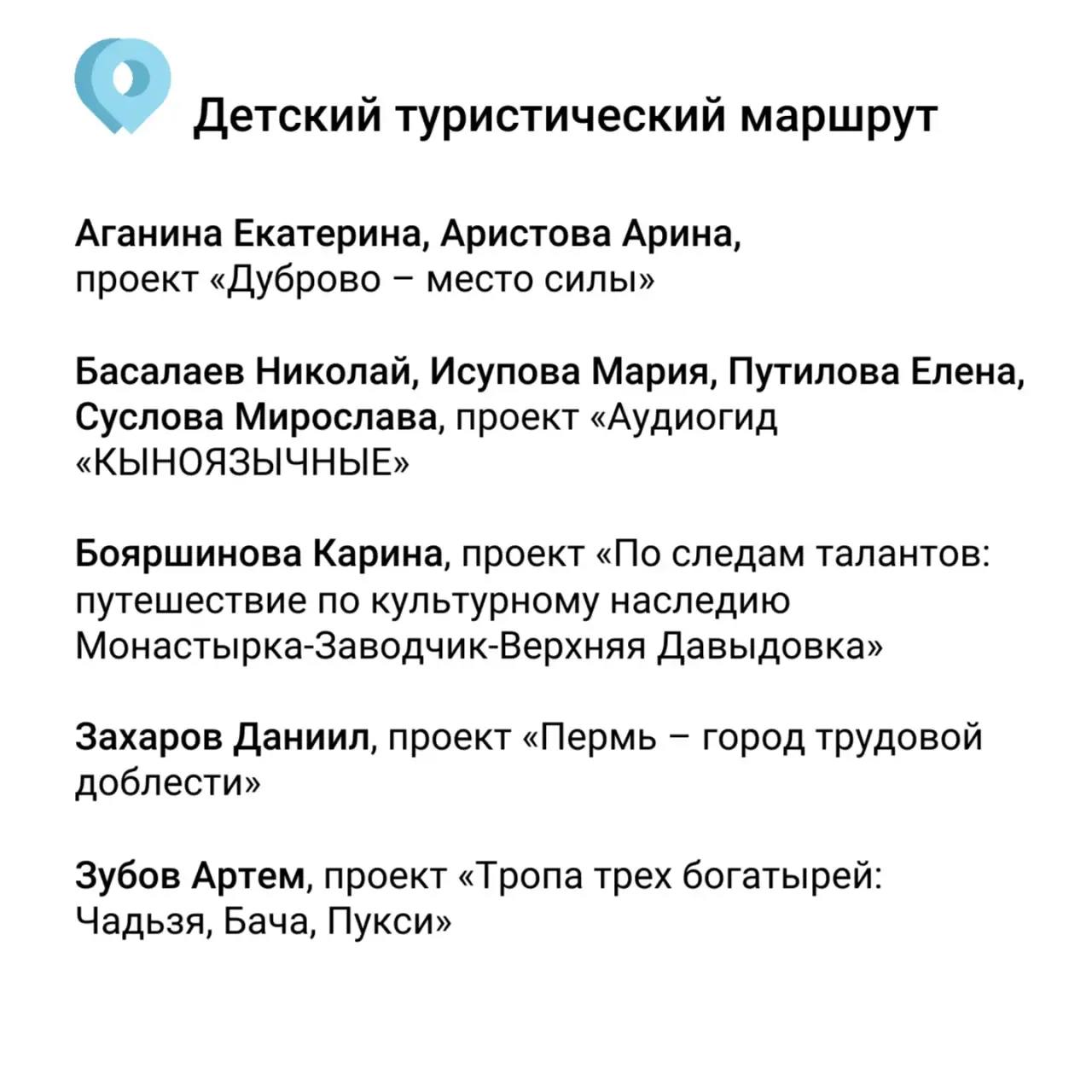 Детский туристический маршрут

Аганина Екатерина, Аристова Арина, проект «Дуброво – место силы»

Басалаев Николай, Исупова Мария, Путилова Елена, Суслова Мирослава, проект «Аудиогид «КЫНОЯЗЫЧНЫЕ»

Бояршинова Карина, проект «По следам талантов: путешествие по культурному наследию Монастырка-Заводчик-Верхняя Давыдовка»

Захаров Даниил, проект «Пермь – город трудовой доблести»

Зубов Артем, проект «Тропа трех богатырей: Чадьзя, Бача, Пукси»